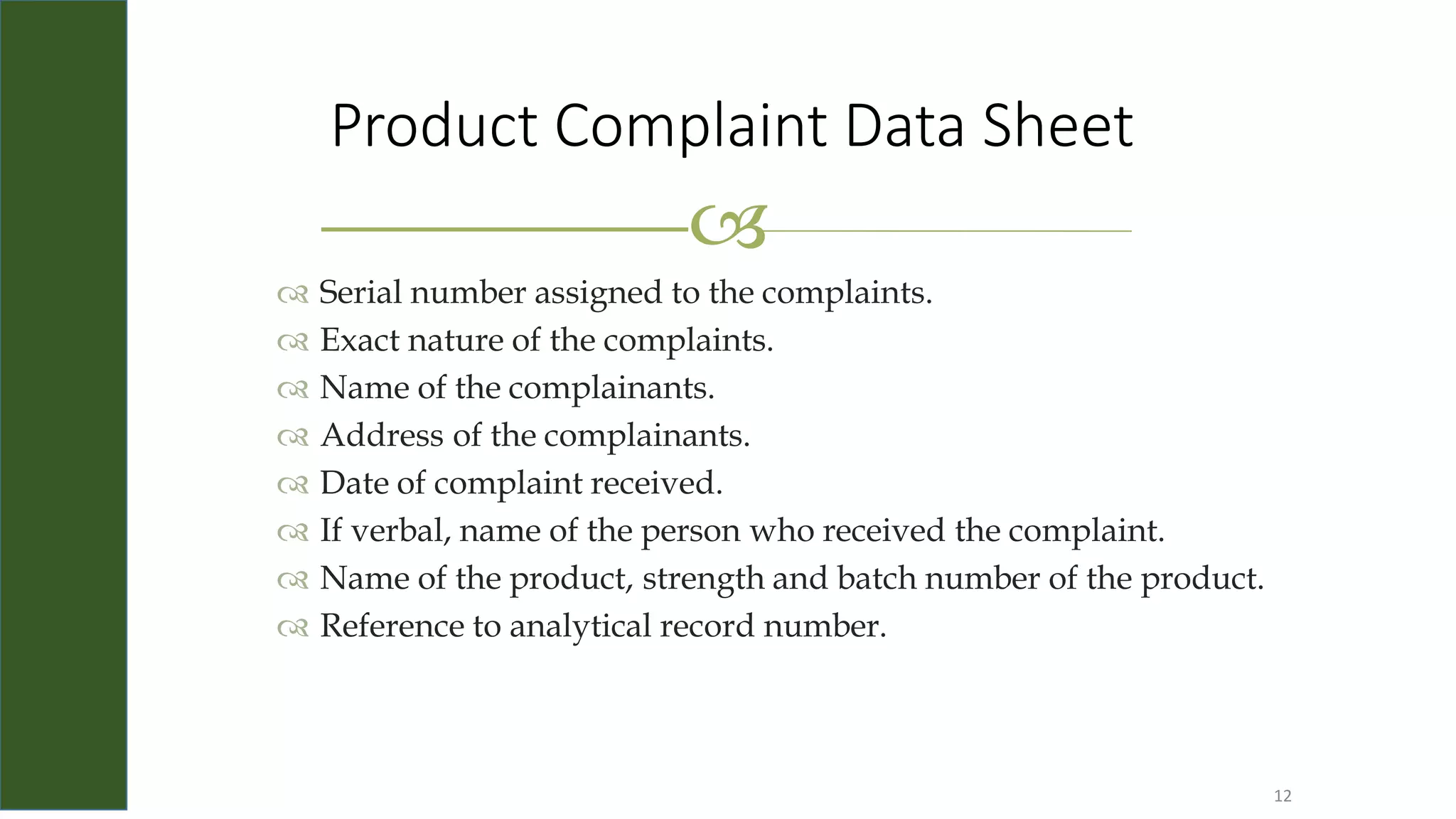 Product Complaint Data Sheet

Serial number assigned to the complaints.
Exact nature of the complaints.
Name of the complainants.
Address of the complainants.
Date of complaint received.
If verbal, name of the person who received the complaint.
Name of the product, strength and batch number of the product.
Reference to analytical record number.

12